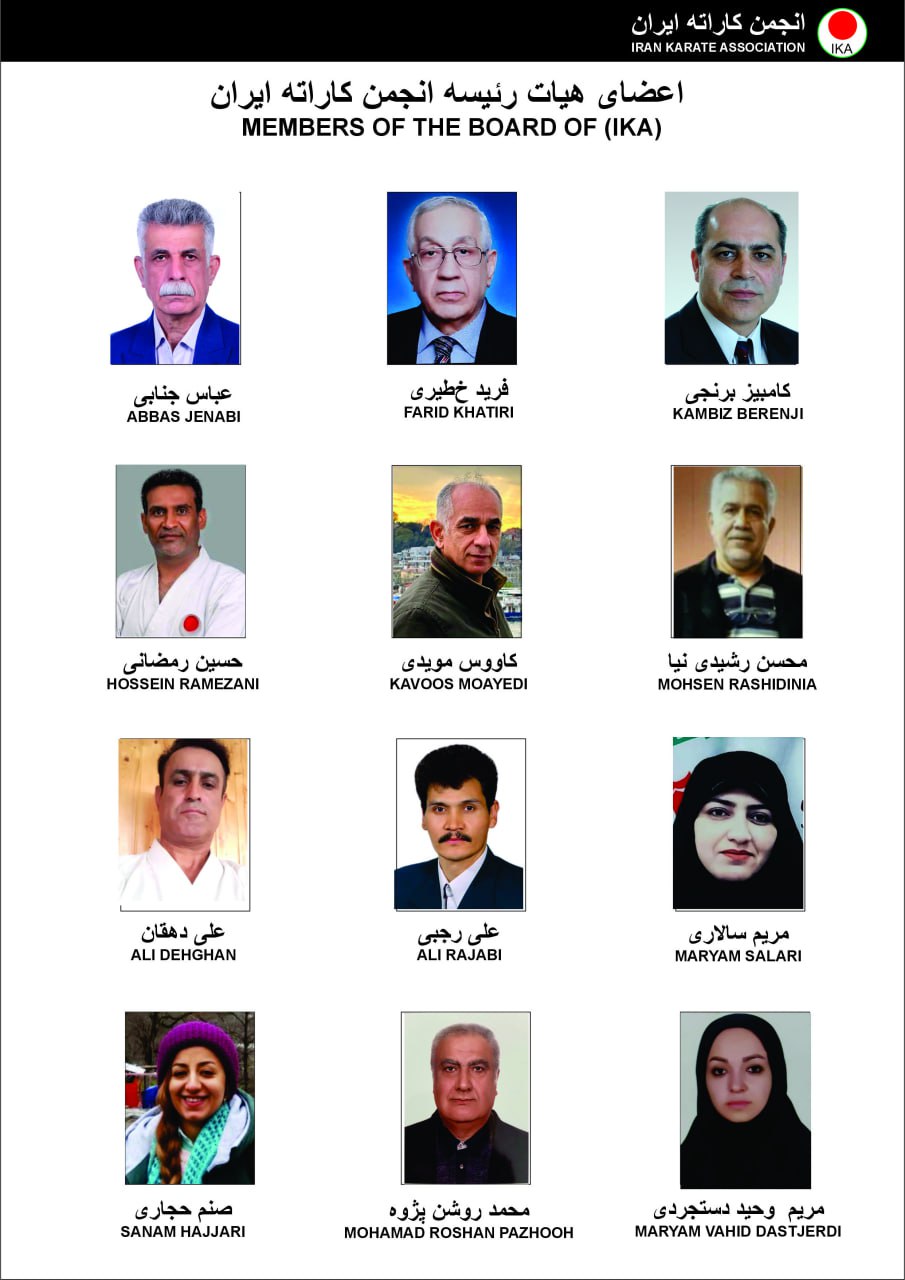 انجمن کاراته ایران
IRAN KARATE ASSOCIATION
IKA

اعضای هیات رئیسه انجمن کاراته ایران
MEMBERS OF THE BOARD OF (IKA)

کامبیز برنجی
KAMBIZ BERENJI

فرید خطیری
FARID KHATIRI

عباس جنابی
ABBAS JENABI

محسن رشیدی نیا
MOHSEN RASHIDINIA

کاووس مویدی
KAVOOS MOAYEDI

حسین رمضانی
HOSSEIN RAMEZANI

مریم سالاری
MARYAM SALARI

علی رجبی
ALI RAJABI

علی دهقان
ALI DEHGHAN

مریم وحید دستجردی
MARYAM VAHID DASTJERDI

محمد روشن پژوه
MOHAMAD ROSHAN PAZHOOH

صنم حجاری
SANAM HAJJARI